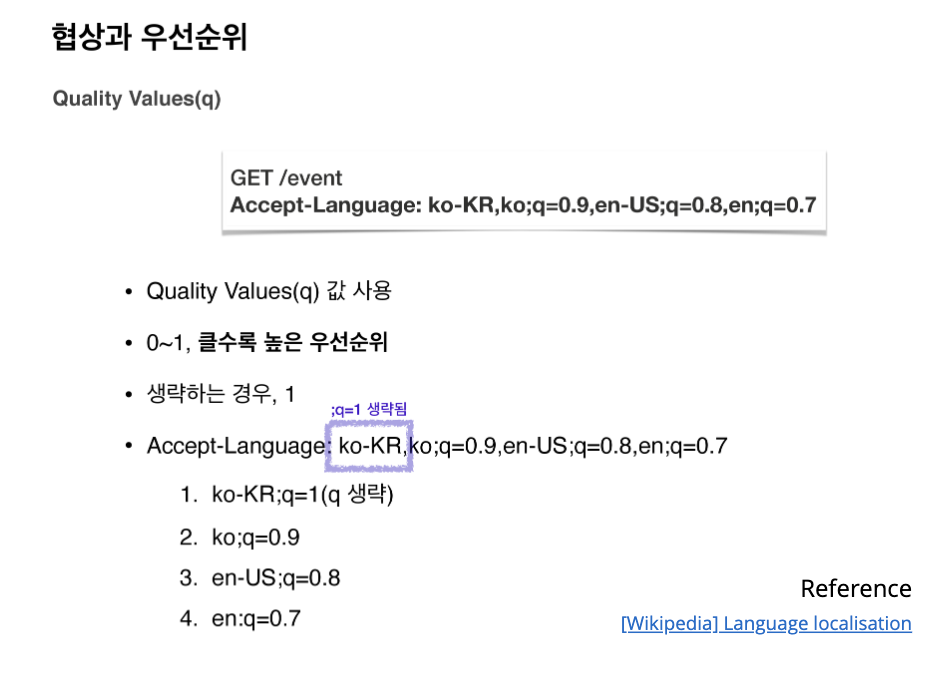 협상과 우선순위

Quality Values(q)

GET /event
Accept-Language: ko-KR,ko;q=0.9,en-US;q=0.8,en;q=0.7

• Quality Values(q) 값 사용

• 0~1, 클수록 높은 우선순위

• 생략하는 경우, 1

;q=1 생략됨

• Accept-Language: ko-KR,ko;q=0.9,en-US;q=0.8,en;q=0.7

1. ko-KR;q=1(q 생략)

2. ko;q=0.9

3. en-US;q=0.8

4. en:q=0.7

Reference
[Wikipedia] Language localisation